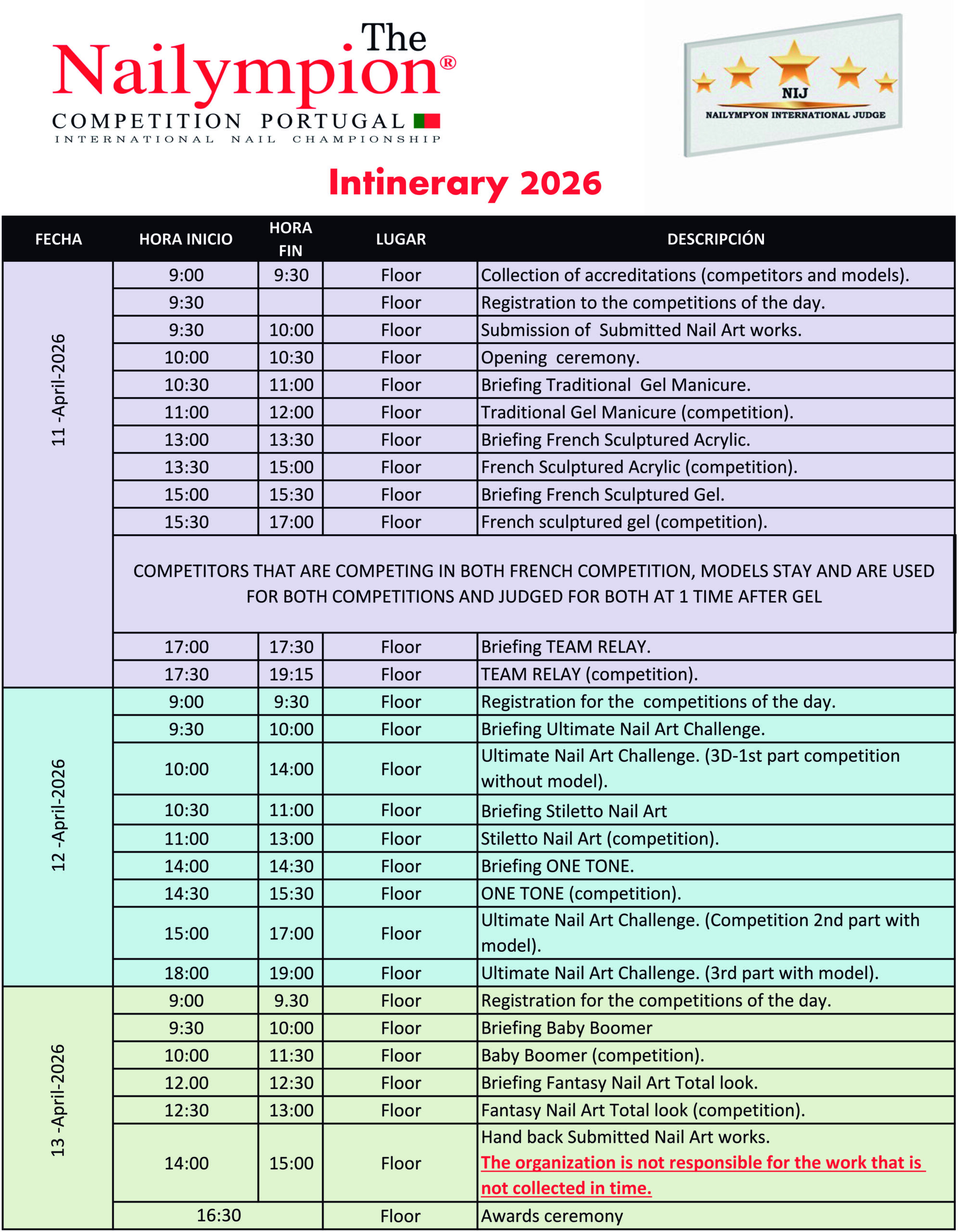 The Nailympion®
COMPETITION PORTUGAL
INTERNATIONAL NAIL CHAMPIONSHIP

NIJ
NAILYMPYON INTERNATIONAL JUDGE

Intinerary 2026

| FECHA | HORA INICIO | HORA FIN | LUGAR | DESCRIPCIÓN |
|---|---|---|---|---|
| 11 -April-2026 | 9:00 | 9:30 | Floor | Collection of accreditations (competitors and models). |
| | 9:30 | | Floor | Registration to the competitions of the day. |
| | 9:30 | 10:00 | Floor | Submission of Submitted Nail Art works. |
| | 10:00 | 10:30 | Floor | Opening ceremony. |
| | 10:30 | 11:00 | Floor | Briefing Traditional Gel Manicure. |
| | 11:00 | 12:00 | Floor | Traditional Gel Manicure (competition). |
| | 13:00 | 13:30 | Floor | Briefing French Sculptured Acrylic. |
| | 13:30 | 15:00 | Floor | French Sculptured Acrylic (competition). |
| | 15:00 | 15:30 | Floor | Briefing French Sculptured Gel. |
| | 15:30 | 17:00 | Floor | French sculptured gel (competition). |
| | COMPETITORS THAT ARE COMPETING IN BOTH FRENCH COMPETITION, MODELS STAY AND ARE USED FOR BOTH COMPETITIONS AND JUDGED FOR BOTH AT 1 TIME AFTER GEL | | | |
| | 17:00 | 17:30 | Floor | Briefing TEAM RELAY. |
| | 17:30 | 19:15 | Floor | TEAM RELAY (competition). |
| 12 -April-2026 | 9:00 | 9:30 | Floor | Registration for the competitions of the day. |
| | 9:30 | 10:00 | Floor | Briefing Ultimate Nail Art Challenge. |
| | 10:00 | 14:00 | Floor | Ultimate Nail Art Challenge. (3D-1st part competition without model). |
| | 10:30 | 11:00 | Floor | Briefing Stiletto Nail Art |
| | 11:00 | 13:00 | Floor | Stiletto Nail Art (competition). |
| | 14:00 | 14:30 | Floor | Briefing ONE TONE. |
| | 14:30 | 15:30 | Floor | ONE TONE (competition). |
| | 15:00 | 17:00 | Floor | Ultimate Nail Art Challenge. (Competition 2nd part with model). |
| | 18:00 | 19:00 | Floor | Ultimate Nail Art Challenge. (3rd part with model). |
| 13 -April-2026 | 9:00 | 9.30 | Floor | Registration for the competitions of the day. |
| | 9:30 | 10:00 | Floor | Briefing Baby Boomer |
| | 10:00 | 11:30 | Floor | Baby Boomer (competition). |
| | 12.00 | 12:30 | Floor | Briefing Fantasy Nail Art Total look. |
| | 12:30 | 13:00 | Floor | Fantasy Nail Art Total look (competition). |
| | 14:00 | 15:00 | Floor | Hand back Submitted Nail Art works. The organization is not responsible for the work that is not collected in time. |
| | 16:30 | | Floor | Awards ceremony |